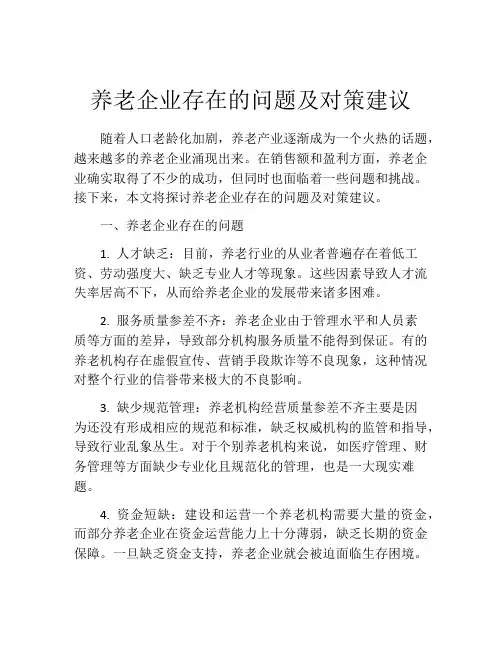 养老企业存在的问题及对策建议

随着人口老龄化加剧，养老产业逐渐成为一个火热的话题，越来越多的养老企业涌现出来。在销售额和盈利方面，养老企业确实取得了不少的成功，但同时也面临着一些问题和挑战。接下来，本文将探讨养老企业存在的问题及对策建议。

一、养老企业存在的问题

1. 人才缺乏：目前，养老行业的从业者普遍存在着低工资、劳动强度大、缺乏专业人才等现象。这些因素导致人才流失率居高不下，从而给养老企业的发展带来诸多困难。

2. 服务质量参差不齐：养老企业由于管理水平和人员素质等方面的差异，导致部分机构服务质量不能得到保证。有的养老机构存在虚假宣传、营销手段欺诈等不良现象，这种情况对整个行业的信誉带来极大的不良影响。

3. 缺少规范管理：养老机构经营质量参差不齐主要是因为还没有形成相应的规范和标准，缺乏权威机构的监管和指导，导致行业乱象丛生。对于个别养老机构来说，如医疗管理、财务管理等方面缺少专业化且规范化的管理，也是一大现实难题。

4. 资金短缺：建设和运营一个养老机构需要大量的资金，而部分养老企业在资金运营能力上十分薄弱，缺乏长期的资金保障。一旦缺乏资金支持，养老企业就会被迫面临生存困境。